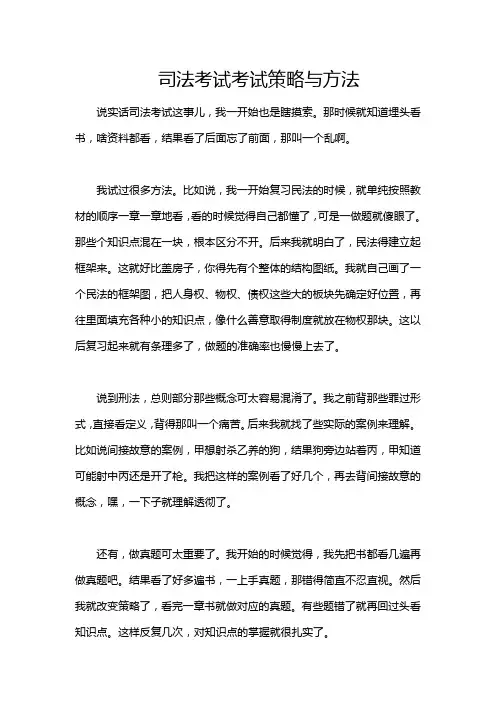 司法考试考试策略与方法

说实话司法考试这事儿，我一开始也是瞎摸索。那时候就知道埋头看书，啥资料都看，结果看了后面忘了前面，那叫一个乱啊。

我试过很多方法。比如说，我一开始复习民法的时候，就单纯按照教材的顺序一章一章地看，看的时候觉得自己都懂了，可是一做题就傻眼了。那些个知识点混在一块，根本区分不开。后来我就明白了，民法得建立起框架来。这就好比盖房子，你得先有个整体的结构图纸。我就自己画了一个民法的框架图，把人身权、物权、债权这些大的板块先确定好位置，再往里面填充各种小的知识点，像什么善意取得制度就放在物权那块。这以后复习起来就有条理多了，做题的准确率也慢慢上去了。

说到刑法，总则部分那些概念可太容易混淆了。我之前背那些罪过形式，直接看定义，背得那叫一个痛苦。后来我就找了些实际的案例来理解。比如说间接故意的案例，甲想射杀乙养的狗，结果狗旁边站着丙，甲知道可能射中丙还是开了枪。我把这样的案例看了好几个，再去背间接故意的概念，嘿，一下子就理解透彻了。

还有，做真题可太重要了。我开始的时候觉得，我先把书都看几遍再做真题吧。结果看了好多遍书，一上手真题，那错得简直不忍直视。然后我就改变策略了，看完一章书就做对应的真题。有些题错了就再回过头看知识点。这样反复几次，对知识点的掌握就很扎实了。